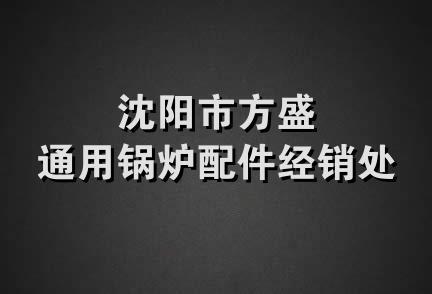 沈阳市方盛
通用锅炉配件经销处